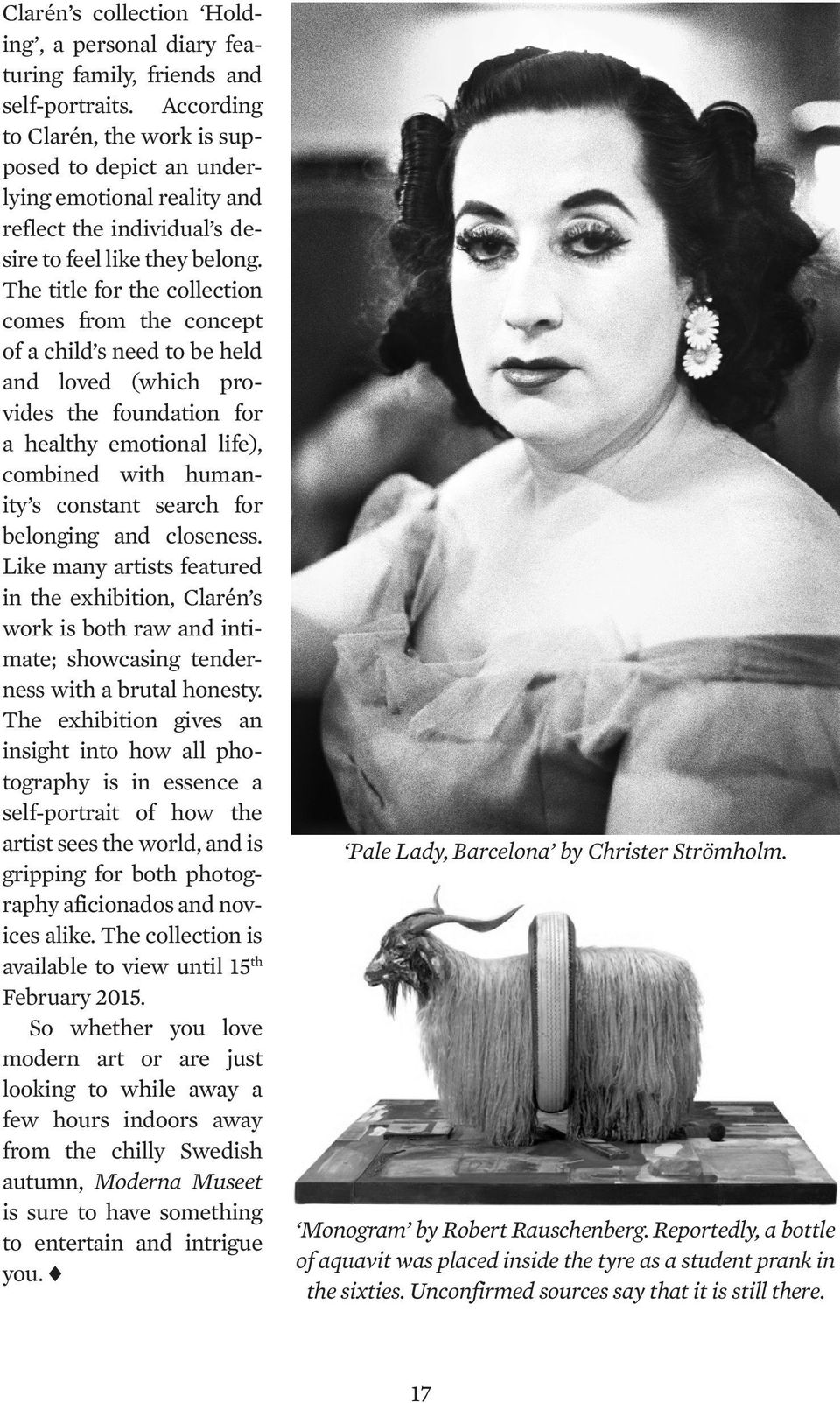 Clarén's collection 'Holding', a personal diary featuring family, friends and self-portraits. According to Clarén, the work is supposed to depict an underlying emotional reality and reflect the individual's desire to feel like they belong. The title for the collection comes from the concept of a child's need to be held and loved (which provides the foundation for a healthy emotional life), combined with humanity's constant search for belonging and closeness. Like many artists featured in the exhibition, Clarén's work is both raw and intimate; showcasing tenderness with a brutal honesty. The exhibition gives an insight into how all photography is in essence a self-portrait of how the artist sees the world, and is gripping for both photography aficionados and novices alike. The collection is available to view until 15$^{th}$ February 2015.

So whether you love modern art or are just looking to while away a few hours indoors away from the chilly Swedish autumn, Moderna Museet is sure to have something to entertain and intrigue you. ♦

'Pale Lady, Barcelona' by Christer Strömholm.

'Monogram' by Robert Rauschenberg. Reportedly, a bottle of aquavit was placed inside the tyre as a student prank in the sixties. Unconfirmed sources say that it is still there.

17